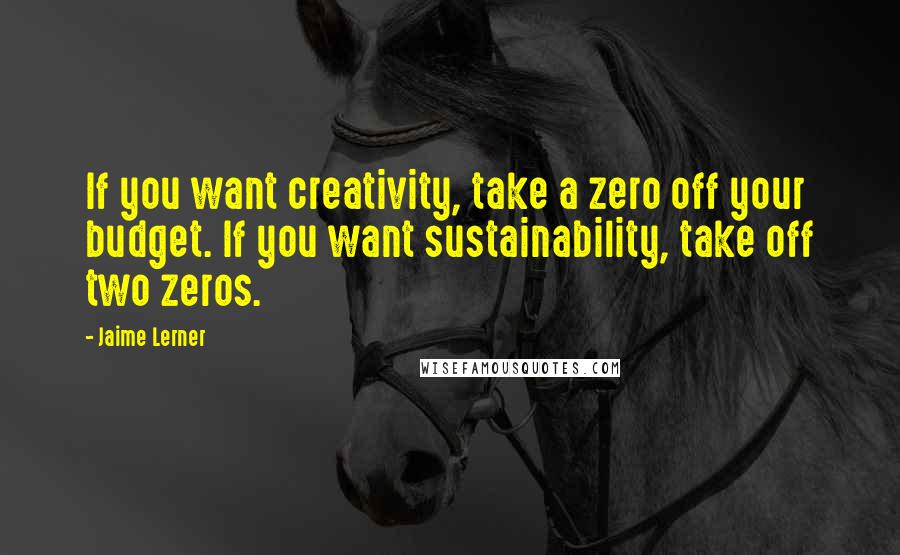 If you want creativity, take a zero off your budget. If you want sustainability, take off two zeros.

- Jaime Lerner

WISEFAMOUSQUOTES.COM